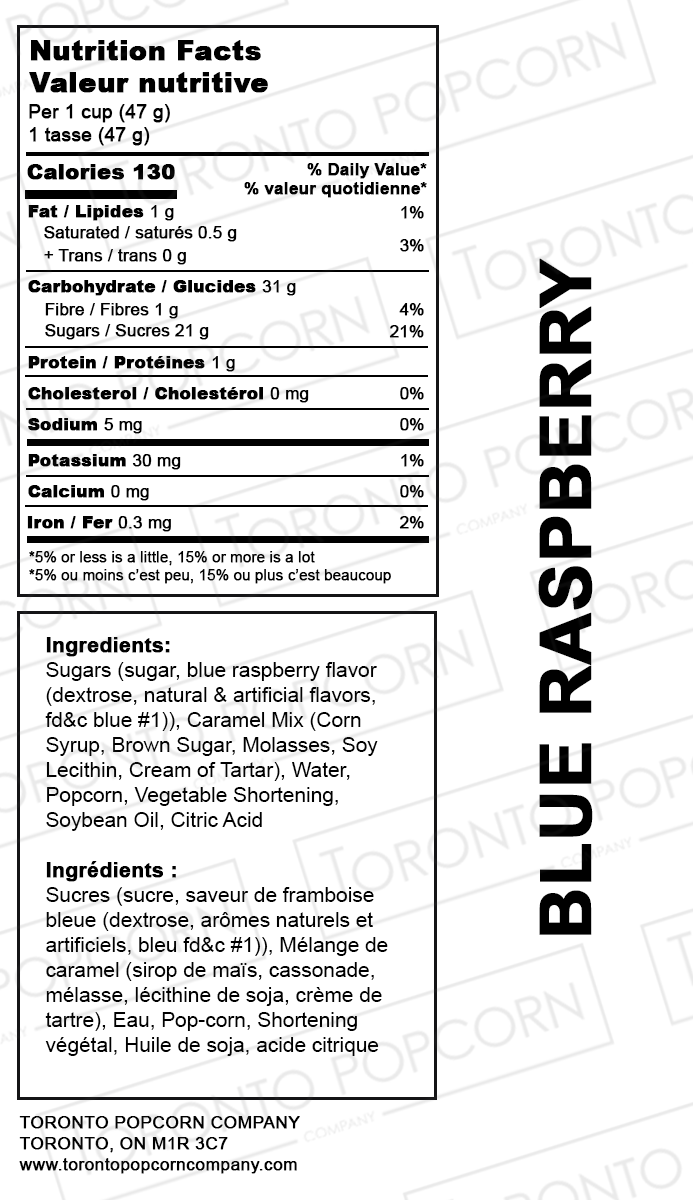 Nutrition Facts
Valeur nutritive
Per 1 cup (47 g)
1 tasse (47 g)

| Calories 130 | % Daily Value* % valeur quotidienne* |
|---|---|
| Fat / Lipides 1 g | 1% |
| Saturated / saturés 0.5 g + Trans / trans 0 g | 3% |
| Carbohydrate / Glucides 31 g | |
| Fibre / Fibres 1 g | 4% |
| Sugars / Sucres 21 g | 21% |
| Protein / Protéines 1 g | |
| Cholesterol / Cholestérol 0 mg | 0% |
| Sodium 5 mg | 0% |
| Potassium 30 mg | 1% |
| Calcium 0 mg | 0% |
| Iron / Fer 0.3 mg | 2% |

*5% or less is a little, 15% or more is a lot
*5% ou moins c'est peu, 15% ou plus c'est beaucoup

Ingredients:
Sugars (sugar, blue raspberry flavor (dextrose, natural & artificial flavors, fd&c blue #1)), Caramel Mix (Corn Syrup, Brown Sugar, Molasses, Soy Lecithin, Cream of Tartar), Water, Popcorn, Vegetable Shortening, Soybean Oil, Citric Acid

Ingrédients :
Sucres (sucre, saveur de framboise bleue (dextrose, arômes naturels et artificiels, bleu fd&c #1)), Mélange de caramel (sirop de maïs, cassonade, mélasse, lécithine de soja, crème de tartre), Eau, Pop-corn, Shortening végétal, Huile de soja, acide citrique

TORONTO POPCORN COMPANY
TORONTO, ON M1R 3C7
www.torontopopcorncompany.com

BLUE RASPBERRY

TORONTO POPCORN COMPANY